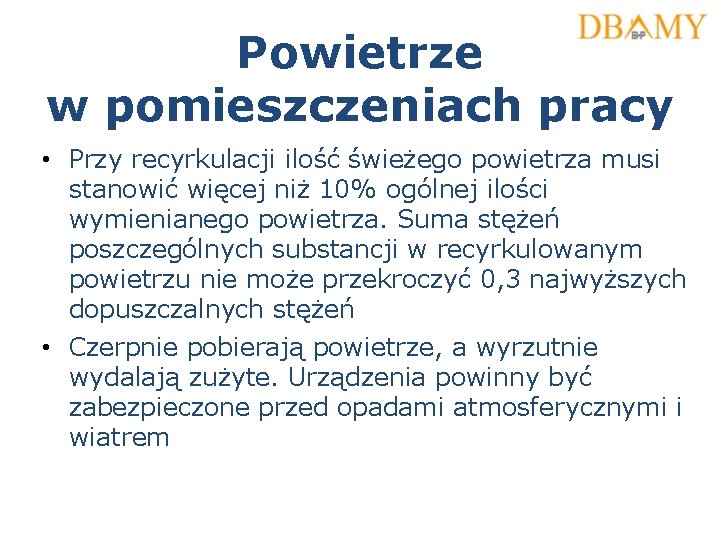 DBAMY BHP

Powietrze w pomieszczeniach pracy

• Przy recyrkulacji ilość świeżego powietrza musi stanowić więcej niż 10% ogólnej ilości wymienianego powietrza. Suma stężeń poszczególnych substancji w recyrkulowanym powietrzu nie może przekroczyć 0,3 najwyższych dopuszczalnych stężeń

• Czerpnie pobierają powietrze, a wyrzutnie wydalają zużyte. Urządzenia powinny być zabezpieczone przed opadami atmosferycznymi i wiatrem